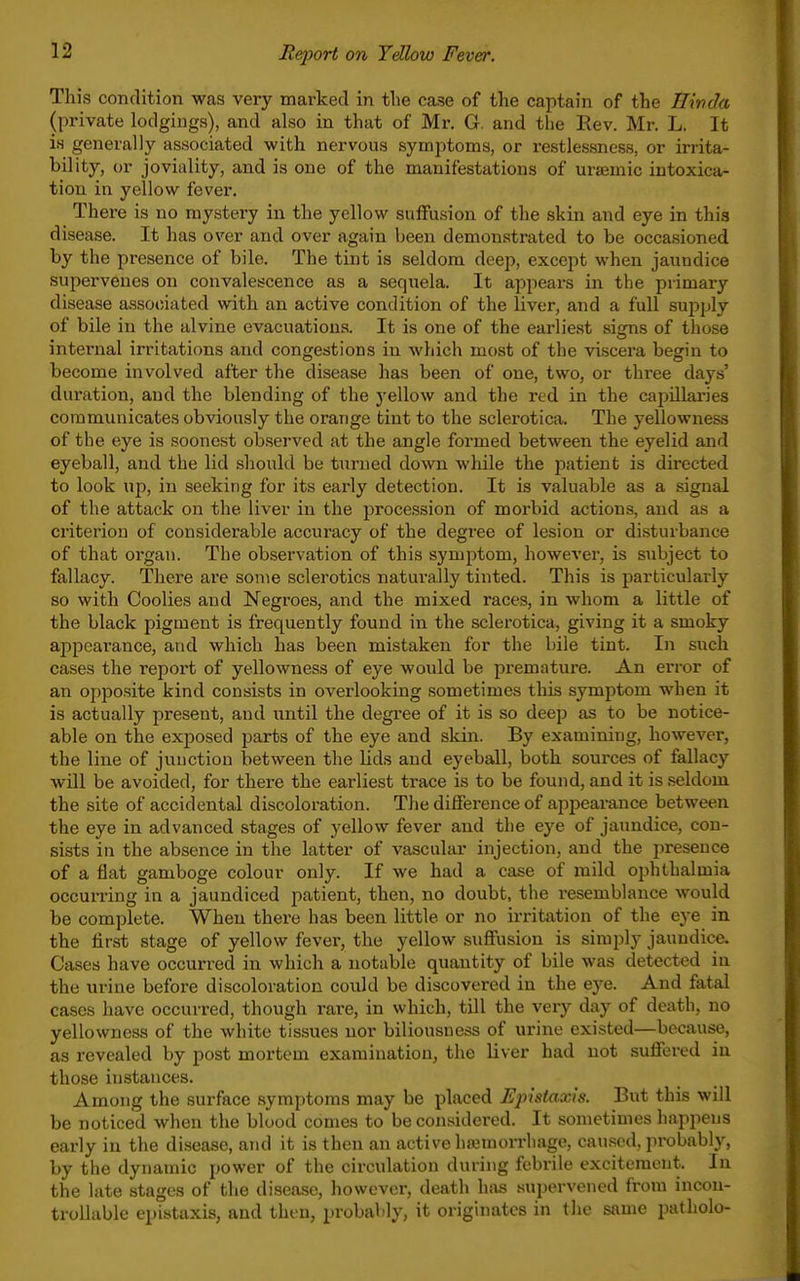 12 Report on Yellow Fever.

This condition was very marked in the case of the captain of the Hinda (private lodgings), and also in that of Mr. G. and the Rev. Mr. L. It is generally associated with nervous symptoms, or restlessness, or irritability, or joviality, and is one of the manifestations of uræmic intoxication in yellow fever.

There is no mystery in the yellow suffusion of the skin and eye in this disease. It has over and over again been demonstrated to be occasioned by the presence of bile. The tint is seldom deep, except when jaundice supervenes on convalescence as a sequela. It appears in the primary disease associated with an active condition of the liver, and a full supply of bile in the alvine evacuations. It is one of the earliest signs of those internal irritations and congestions in which most of the viscera begin to become involved after the disease has been of one, two, or three days' duration, and the blending of the yellow and the red in the capillaries communicates obviously the orange tint to the sclerotica. The yellowness of the eye is soonest observed at the angle formed between the eyelid and eyeball, and the lid should be turned down while the patient is directed to look up, in seeking for its early detection. It is valuable as a signal of the attack on the liver in the procession of morbid actions, and as a criterion of considerable accuracy of the degree of lesion or disturbance of that organ. The observation of this symptom, however, is subject to fallacy. There are some sclerotics naturally tinted. This is particularly so with Coolies and Negroes, and the mixed races, in whom a little of the black pigment is frequently found in the sclerotica, giving it a smoky appearance, and which has been mistaken for the bile tint. In such cases the report of yellowness of eye would be premature. An error of an opposite kind consists in overlooking sometimes this symptom when it is actually present, and until the degree of it is so deep as to be noticeable on the exposed parts of the eye and skin. By examining, however, the line of junction between the lids and eyeball, both sources of fallacy will be avoided, for there the earliest trace is to be found, and it is seldom the site of accidental discoloration. The difference of appearance between the eye in advanced stages of yellow fever and the eye of jaundice, consists in the absence in the latter of vascular injection, and the presence of a flat gamboge colour only. If we had a case of mild ophthalmia occurring in a jaundiced patient, then, no doubt, the resemblance would be complete. When there has been little or no irritation of the eye in the first stage of yellow fever, the yellow suffusion is simply jaundice. Cases have occurred in which a notable quantity of bile was detected in the urine before discoloration could be discovered in the eye. And fatal cases have occurred, though rare, in which, till the very day of death, no yellowness of the white tissues nor biliousness of urine existed—because, as revealed by post mortem examination, the liver had not suffered in those instances.

Among the surface symptoms may be placed Epistaxis. But this will be noticed when the blood comes to be considered. It sometimes happens early in the disease, and it is then an active hæmorrhage, caused, probably, by the dynamic power of the circulation during febrile excitement. In the late stages of the disease, however, death has supervened from incontrollable epistaxis, and then, probably, it originates in the same patholo-